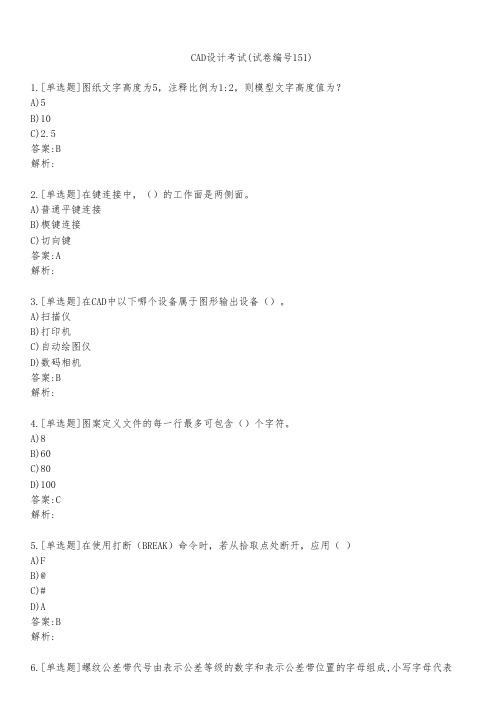 CAD设计考试(试卷编号151)

1.[单选题]图纸文字高度为5，注释比例为1:2，则模型文字高度值为？
A)5
B)10
C)2.5
答案:B
解析:

2.[单选题]在键连接中，（）的工作面是两侧面。
A)普通平键连接
B)楔键连接
C)切向键
答案:A
解析:

3.[单选题]在CAD中以下哪个设备属于图形输出设备（）。
A)扫描仪
B)打印机
C)自动绘图仪
D)数码相机
答案:B
解析:

4.[单选题]图案定义文件的每一行最多可包含（）个字符。
A)8
B)60
C)80
D)100
答案:C
解析:

5.[单选题]在使用打断（BREAK）命令时，若从拾取点处断开，应用（ ）
A)F
B)@
C)#
D)A
答案:B
解析:

6.[单选题]螺纹公差带代号由表示公差等级的数字和表示公差带位置的字母组成,小写字母代表